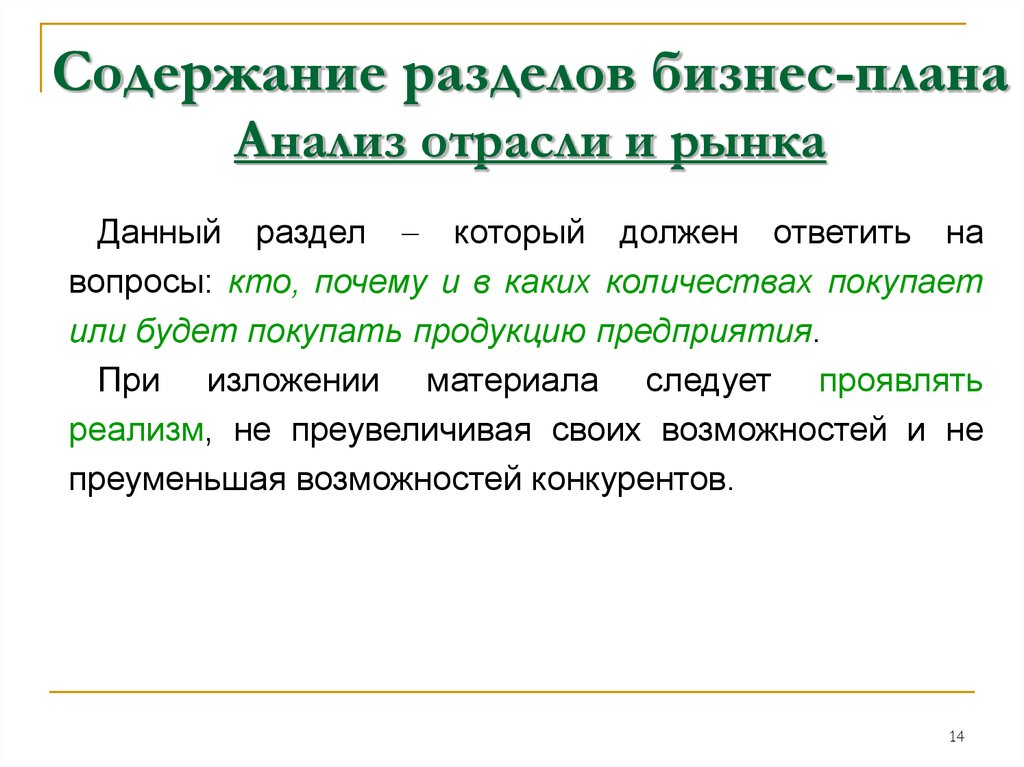 Содержание разделов бизнес-плана
Анализ отрасли и рынка

Данный раздел – который должен ответить на вопросы: кто, почему и в каких количествах покупает или будет покупать продукцию предприятия.

При изложении материала следует проявлять реализм, не преувеличивая своих возможностей и не преуменьшая возможностей конкурентов.

14